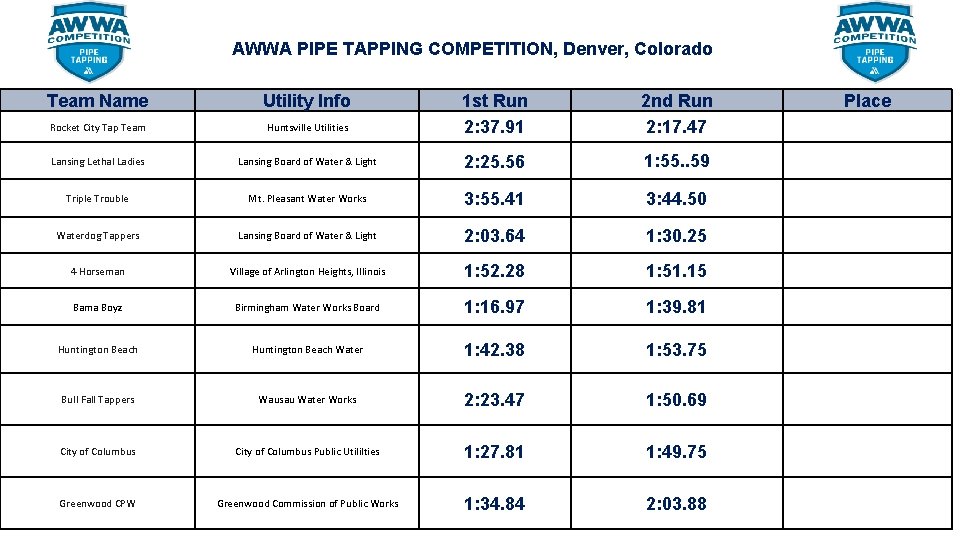 AWWA COMPETITION PIPE TAPPING

AWWA PIPE TAPPING COMPETITION, Denver, Colorado

AWWA COMPETITION PIPE TAPPING

| Team Name | Utility Info | 1st Run | 2nd Run | Place |
|---|---|---|---|---|
| Rocket City Tap Team | Huntsville Utilities | 2:37.91 | 2:17.47 | |
| Lansing Lethal Ladies | Lansing Board of Water & Light | 2:25.56 | 1:55..59 | |
| Triple Trouble | Mt. Pleasant Water Works | 3:55.41 | 3:44.50 | |
| Waterdog Tappers | Lansing Board of Water & Light | 2:03.64 | 1:30.25 | |
| 4 Horseman | Village of Arlington Heights, Illinois | 1:52.28 | 1:51.15 | |
| Bama Boyz | Birmingham Water Works Board | 1:16.97 | 1:39.81 | |
| Huntington Beach | Huntington Beach Water | 1:42.38 | 1:53.75 | |
| Bull Fall Tappers | Wausau Water Works | 2:23.47 | 1:50.69 | |
| City of Columbus | City of Columbus Public Utililties | 1:27.81 | 1:49.75 | |
| Greenwood CPW | Greenwood Commission of Public Works | 1:34.84 | 2:03.88 | |